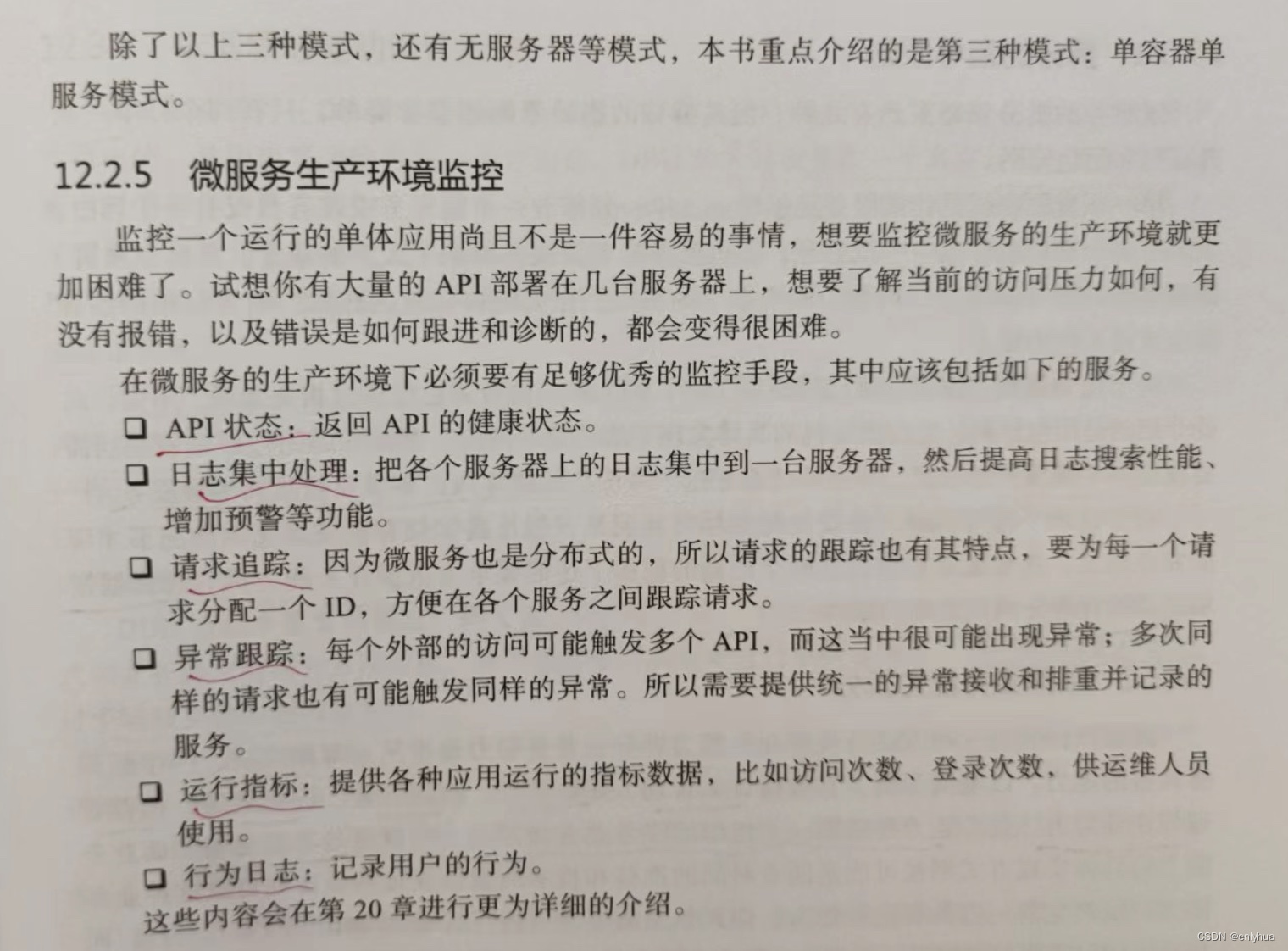 除了以上三种模式，还有无服务器等模式，本书重点介绍的是第三种模式：单容器单服务模式。

12.2.5 微服务生产环境监控

监控一个运行的单体应用尚且不是一件容易的事情，想要监控微服务的生产环境就更加困难了。试想你有大量的 API 部署在几台服务器上，想要了解当前的访问压力如何，有没有报错，以及错误是如何跟进和诊断的，都会变得很困难。

在微服务的生产环境下必须要有足够优秀的监控手段，其中应该包括如下的服务。

❑ API 状态：返回 API 的健康状态。

❑ 日志集中处理：把各个服务器上的日志集中到一台服务器，然后提高日志搜索性能、增加预警等功能。

❑ 请求追踪：因为微服务也是分布式的，所以请求的跟踪也有其特点，要为每一个请求分配一个 ID，方便在各个服务之间跟踪请求。

❑ 异常跟踪：每个外部的访问可能触发多个 API，而这当中很可能出现异常；多次同样的请求也有可能触发同样的异常。所以需要提供统一的异常接收和排重并记录的服务。

❑ 运行指标：提供各种应用运行的指标数据，比如访问次数、登录次数，供运维人员使用。

❑ 行为日志：记录用户的行为。

这些内容会在第 20 章进行更为详细的介绍。

CSDN @enlyhua